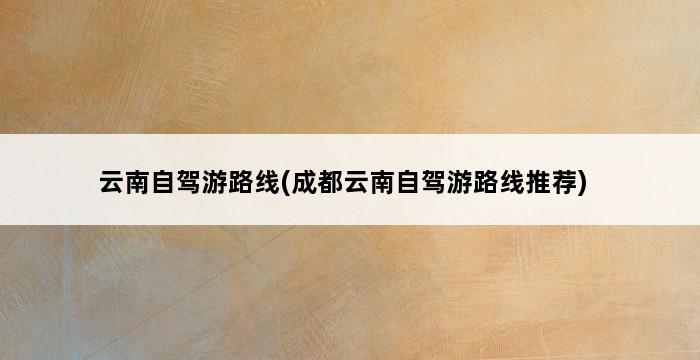 云南自驾游路线(成都云南自驾游路线推荐)